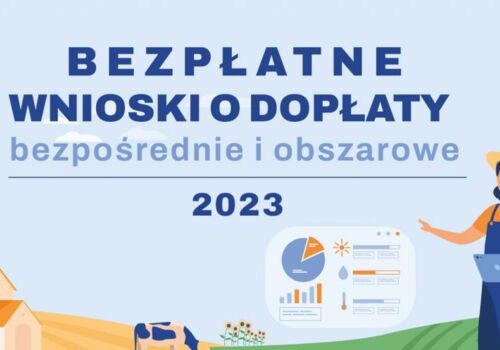 BEZPŁATNE
WNIOSKI O DOPŁATY
bezpośrednie i obszarowe

2023